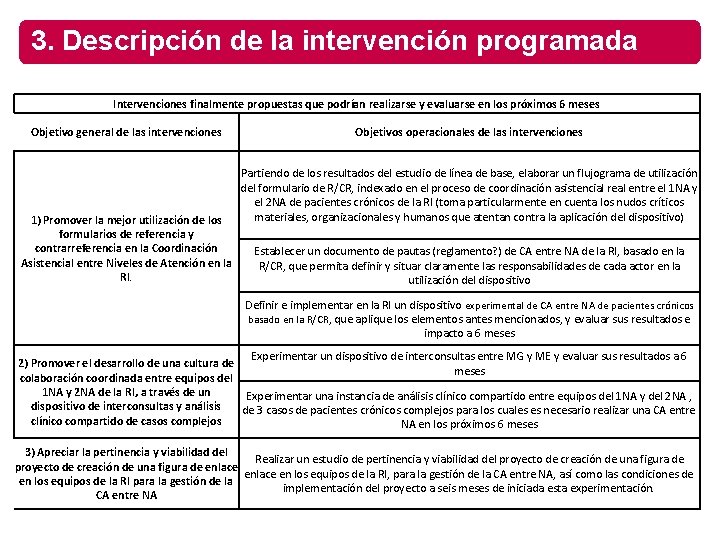 3. Descripción de la intervención programada

| Intervenciones finalmente propuestas que podrían realizarse y evaluarse en los próximos 6 meses | |
|---|---|
| Objetivo general de las intervenciones | Objetivos operacionales de las intervenciones |
| 1) Promover la mejor utilización de los formularios de referencia y contrarreferencia en la Coordinación Asistencial entre Niveles de Atención en la RI. | Partiendo de los resultados del estudio de línea de base, elaborar un flujograma de utilización del formulario de R/CR, indexado en el proceso de coordinación asistencial real entre el 1NA y el 2NA de pacientes crónicos de la RI (toma particularmente en cuenta los nudos críticos materiales, organizacionales y humanos que atentan contra la aplicación del dispositivo) |
| | Establecer un documento de pautas (reglamento?) de CA entre NA de la RI, basado en la R/CR, que permita definir y situar claramente las responsabilidades de cada actor en la utilización del dispositivo |
| | Definir e implementar en la RI un dispositivo experimental de CA entre NA de pacientes crónicos basado en la R/CR, que aplique los elementos antes mencionados, y evaluar sus resultados e impacto a 6 meses |
| 2) Promover el desarrollo de una cultura de colaboración coordinada entre equipos del 1NA y 2NA de la RI, a través de un dispositivo de interconsultas y análisis clínico compartido de casos complejos | Experimentar un dispositivo de interconsultas entre MG y ME y evaluar sus resultados a 6 meses |
| | Experimentar una instancia de análisis clínico compartido entre equipos del 1NA y del 2NA , de 3 casos de pacientes crónicos complejos para los cuales es necesario realizar una CA entre NA en los próximos 6 meses |
| 3) Apreciar la pertinencia y viabilidad del proyecto de creación de una figura de enlace en los equipos de la RI para la gestión de la CA entre NA | Realizar un estudio de pertinencia y viabilidad del proyecto de creación de una figura de enlace en los equipos de la RI, para la gestión de la CA entre NA, así como las condiciones de implementación del proyecto a seis meses de iniciada esta experimentación. |